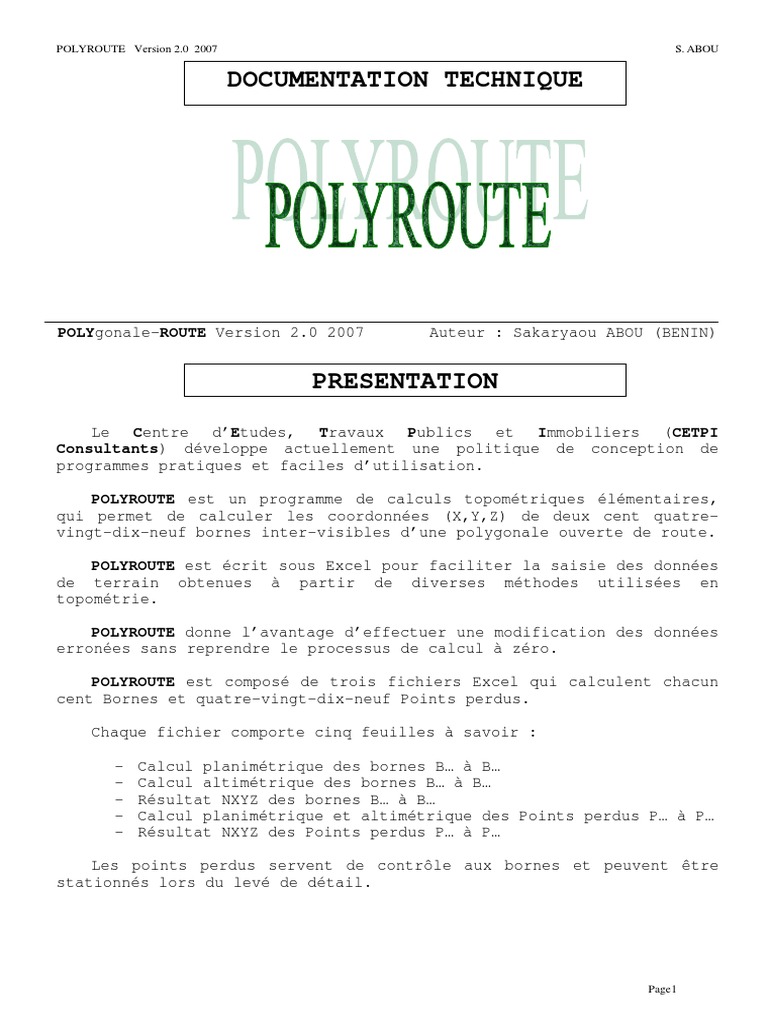 POLYROUTE Version 2.0 2007

S. ABOU

DOCUMENTATION TECHNIQUE

POLYROUTE

POLYROUTE

POLYgonale-ROUTE Version 2.0 2007 Auteur : Sakaryaou ABOU (BENIN)

PRESENTATION

Le Centre d'Etudes, Travaux Publics et Immobiliers (CETPI Consultants) développe actuellement une politique de conception de programmes pratiques et faciles d'utilisation.

POLYROUTE est un programme de calculs topométriques élémentaires, qui permet de calculer les coordonnées (X,Y,Z) de deux cent quatre-vingt-dix-neuf bornes inter-visibles d'une polygonale ouverte de route.

POLYROUTE est écrit sous Excel pour faciliter la saisie des données de terrain obtenues à partir de diverses méthodes utilisées en topométrie.

POLYROUTE donne l'avantage d'effectuer une modification des données erronées sans reprendre le processus de calcul à zéro.

POLYROUTE est composé de trois fichiers Excel qui calculent chacun cent Bornes et quatre-vingt-dix-neuf Points perdus.

Chaque fichier comporte cinq feuilles à savoir :

- Calcul planimétrique des bornes B… à B…
- Calcul altimétrique des bornes B… à B…
- Résultat NXYZ des bornes B… à B…
- Calcul planimétrique et altimétrique des Points perdus P… à P…
- Résultat NXYZ des Points perdus P… à P…

Les points perdus servent de contrôle aux bornes et peuvent être stationnés lors du levé de détail.

Page1